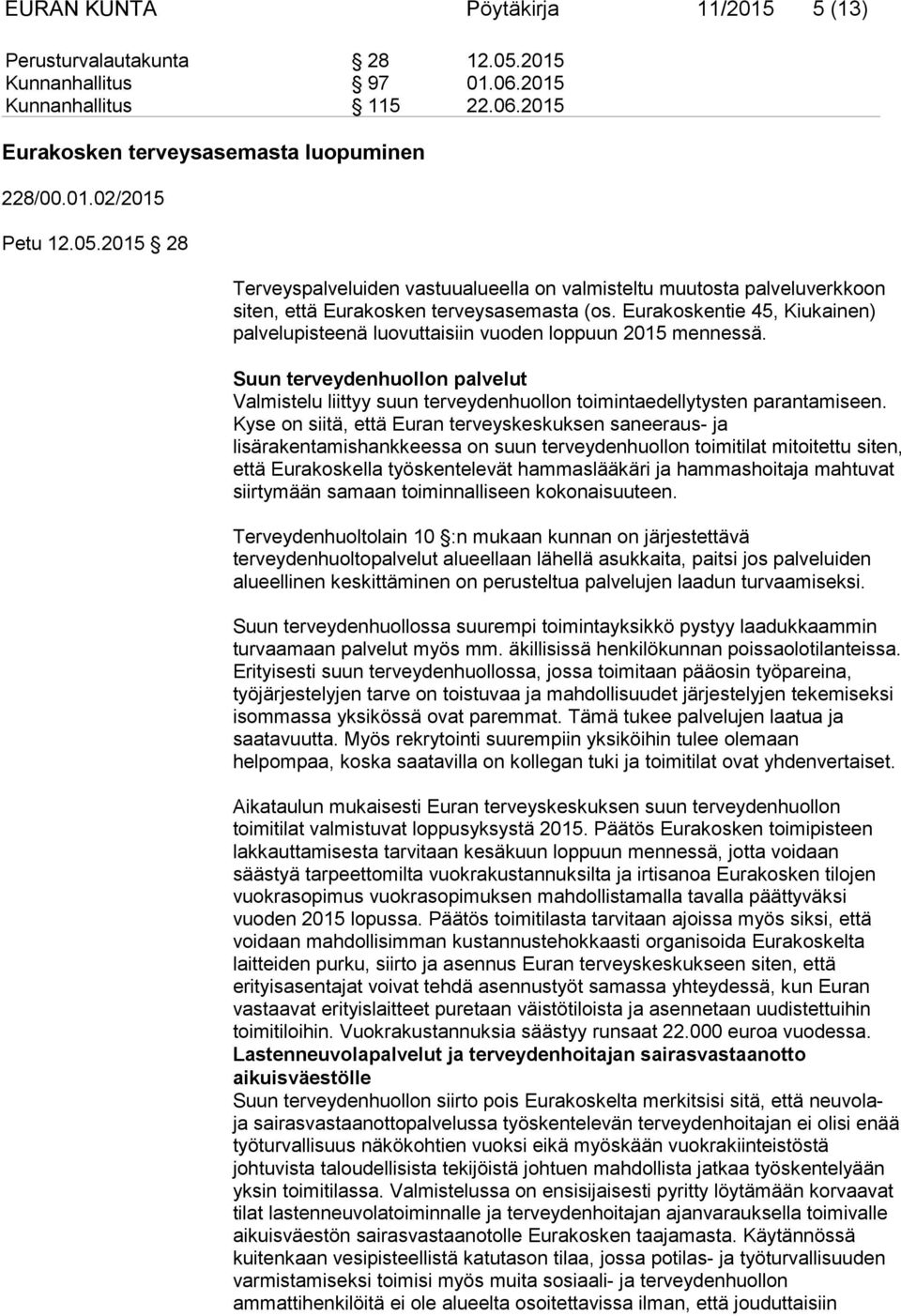 EURAN KUNTA Pöytäkirja 11/2015 5 (13)

Perusturvalautakunta § 28 12.05.2015
Kunnanhallitus § 97 01.06.2015
Kunnanhallitus § 115 22.06.2015

Eurakosken terveysasemasta luopuminen

228/00.01.02/2015

Petu 12.05.2015 § 28

Terveyspalveluiden vastuualueella on valmisteltu muutosta palveluverkkoon siten, että Eurakosken terveysasemasta (os. Eurakoskentie 45, Kiukainen) palvelupisteenä luovuttaisiin vuoden loppuun 2015 mennessä.

Suun terveydenhuollon palvelut
Valmistelu liittyy suun terveydenhuollon toimintaedellytysten parantamiseen. Kyse on siitä, että Euran terveyskeskuksen saneeraus- ja lisärakentamishankkeessa on suun terveydenhuollon toimitilat mitoitettu siten, että Eurakoskella työskentelevät hammaslääkäri ja hammashoitaja mahtuvat siirtymään samaan toiminnalliseen kokonaisuuteen.

Terveydenhuoltolain 10 §:n mukaan kunnan on järjestettävä terveydenhuoltopalvelut alueellaan lähellä asukkaita, paitsi jos palveluiden alueellinen keskittäminen on perusteltua palvelujen laadun turvaamiseksi.

Suun terveydenhuollossa suurempi toimintayksikkö pystyy laadukkaammin turvaamaan palvelut myös mm. äkillisissä henkilökunnan poissaolotilanteissa. Erityisesti suun terveydenhuollossa, jossa toimitaan pääosin työpareina, työjärjestelyjen tarve on toistuvaa ja mahdollisuudet järjestelyjen tekemiseksi isommassa yksikössä ovat paremmat. Tämä tukee palvelujen laatua ja saatavuutta. Myös rekrytointi suurempiin yksiköihin tulee olemaan helpompaa, koska saatavilla on kollegan tuki ja toimitilat ovat yhdenvertaiset.

Aikataulun mukaisesti Euran terveyskeskuksen suun terveydenhuollon toimitilat valmistuvat loppusyksystä 2015. Päätös Eurakosken toimipisteen lakkauttamisesta tarvitaan kesäkuun loppuun mennessä, jotta voidaan säästyä tarpeettomilta vuokrakustannuksilta ja irtisanoa Eurakosken tilojen vuokrasopimus vuokrasopimuksen mahdollistamalla tavalla päättyväksi vuoden 2015 lopussa. Päätös toimitilasta tarvitaan ajoissa myös siksi, että voidaan mahdollisimman kustannustehokkaasti organisoida Eurakoskelta laitteiden purku, siirto ja asennus Euran terveyskeskukseen siten, että erityisasentajat voivat tehdä asennustyöt samassa yhteydessä, kun Euran vastaavat erityislaitteet puretaan väistötiloista ja asennetaan uudistettuihin toimitiloihin. Vuokrakustannuksia säästyy runsaat 22.000 euroa vuodessa.
Lastenneuvolapalvelut ja terveydenhoitajan sairasvastaanotto aikuisväestölle
Suun terveydenhuollon siirto pois Eurakoskelta merkitsisi sitä, että neuvola- ja sairasvastaanottopalvelussa työskentelevän terveydenhoitajan ei olisi enää työturvallisuus näkökohtien vuoksi eikä myöskään vuokrakiinteistöstä johtuvista taloudellisista tekijöistä johtuen mahdollista jatkaa työskentelyään yksin toimitilassa. Valmistelussa on ensisijaisesti pyritty löytämään korvaavat tilat lastenneuvolatoiminnalle ja terveydenhoitajan ajanvarauksella toimivalle aikuisväestön sairasvastaanotolle Eurakosken taajamasta. Käytännössä kuitenkaan vesipisteellistä katutason tilaa, jossa potilas- ja työturvallisuuden varmistamiseksi toimisi myös muita sosiaali- ja terveydenhuollon ammattihenkilöitä ei ole alueelta osoitettavissa ilman, että jouduttaisiin